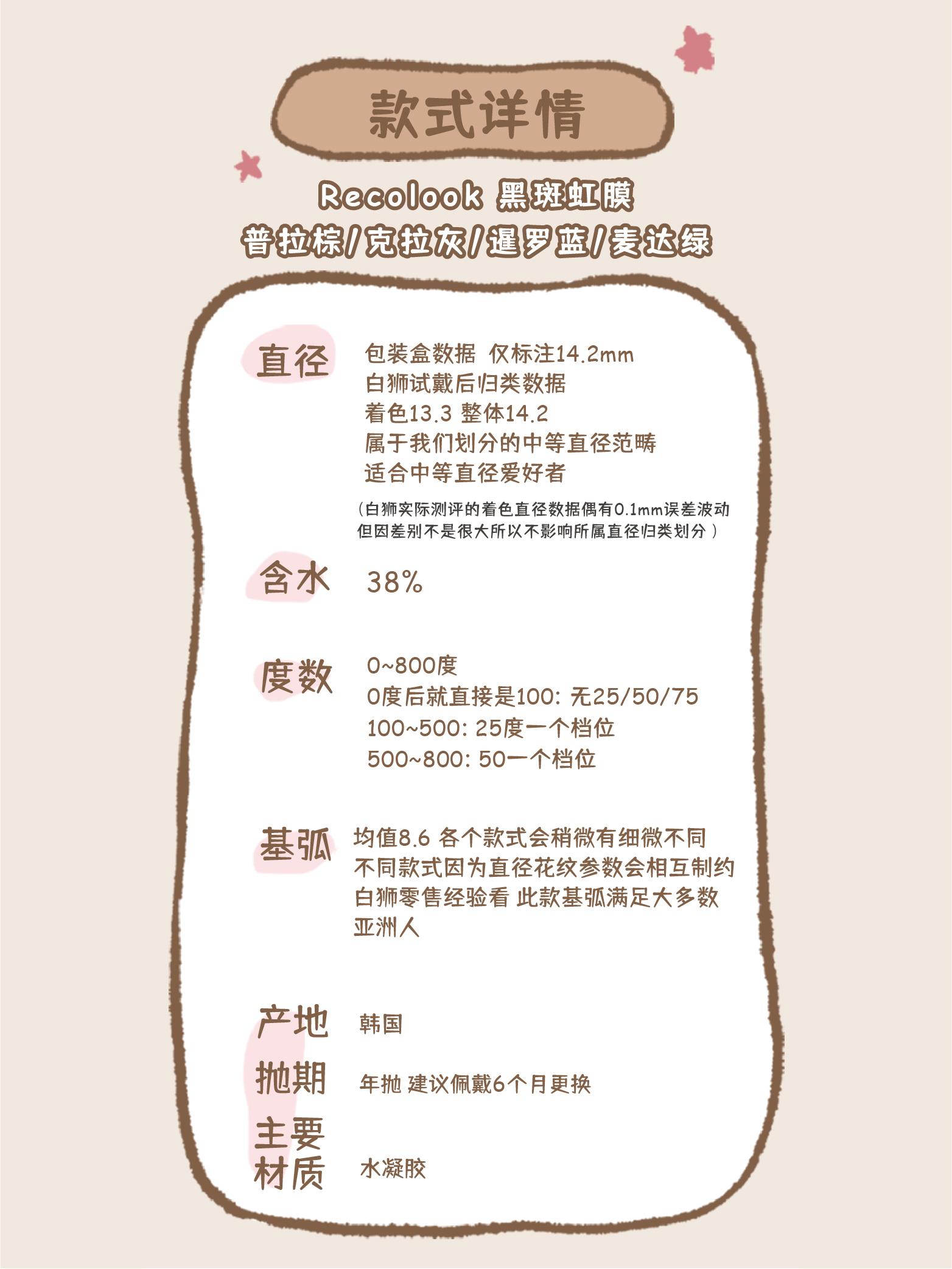 款式详情

Recolook 黑斑虹膜
普拉棕/克拉灰/暹罗蓝/麦达绿

直径

包装盒数据 仅标注14.2mm
白狮试戴后归类数据
着色13.3 整体14.2
属于我们划分的中等直径范畴
适合中等直径爱好者

(白狮实际测评的着色直径数据偶有0.1mm误差波动但因差别不是很大所以不影响所属直径归类划分)

含水

38%

度数

0~800度
0度后就直接是100: 无25/50/75
100~500: 25度一个档位
500~800: 50一个档位

基弧

均值8.6 各个款式会稍微有细微不同
不同款式因为直径花纹参数会相互制约
白狮零售经验看 此款基弧满足大多数亚洲人

产地

韩国

抛期

年抛 建议佩戴6个月更换

主要材质

水凝胶